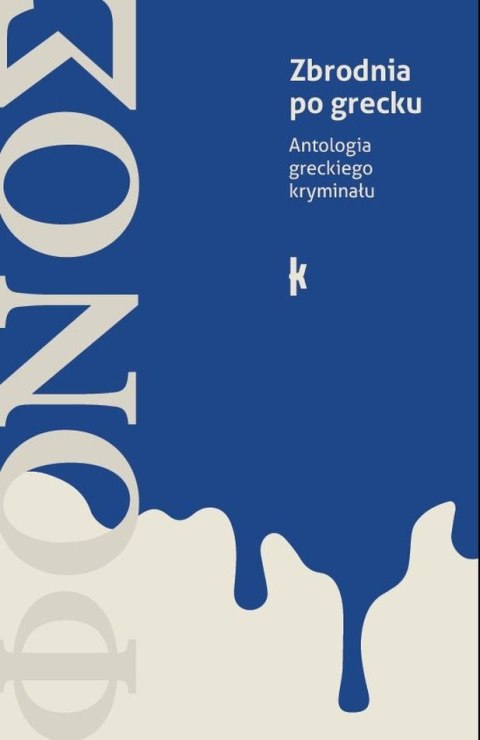 ΦΟΝΟΣ

Zbrodnia po grecku

Antologia greckiego kryminału

k